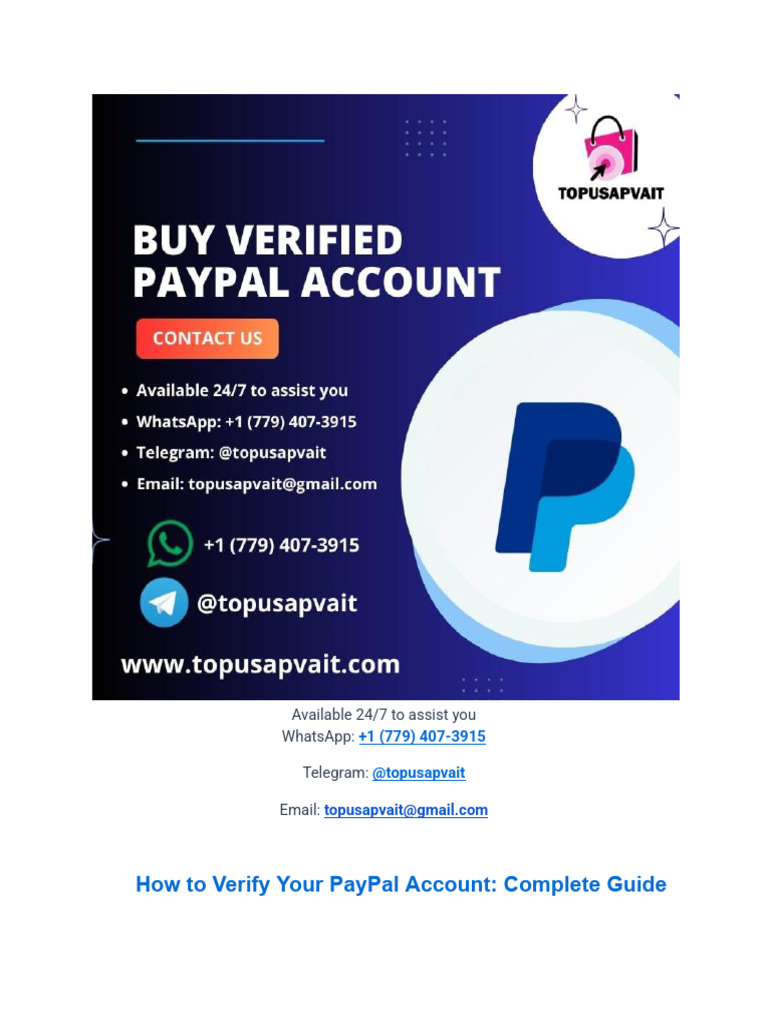 TOPUSAPVAIT

BUY VERIFIED PAYPAL ACCOUNT

CONTACT US

• Available 24/7 to assist you
• WhatsApp: +1 (779) 407-3915
• Telegram: @topusapvait
• Email: topusapvait@gmail.com

+1 (779) 407-3915

@topusapvait

www.topusapvait.com

Available 24/7 to assist you
WhatsApp: +1 (779) 407-3915

Telegram: @topusapvait

Email: topusapvait@gmail.com

How to Verify Your PayPal Account: Complete Guide